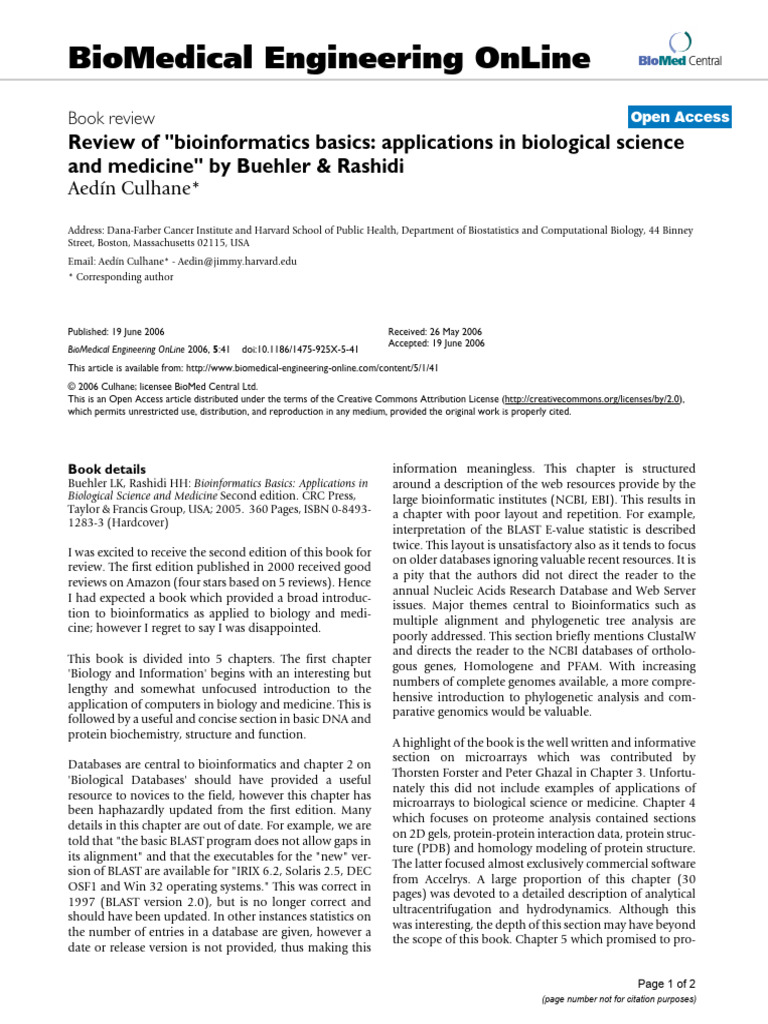 BioMedical Engineering OnLine

BioMed Central

Book review

Open Access

Review of "bioinformatics basics: applications in biological science and medicine" by Buehler & Rashidi

Aedín Culhane*

Address: Dana-Farber Cancer Institute and Harvard School of Public Health, Department of Biostatistics and Computational Biology, 44 Binney Street, Boston, Massachusetts 02115, USA

Email: Aedín Culhane* - Aedin@jimmy.harvard.edu

* Corresponding author

Published: 19 June 2006

BioMedical Engineering OnLine 2006, 5:41 doi:10.1186/1475-925X-5-41

Received: 26 May 2006

Accepted: 19 June 2006

This article is available from: http://www.biomedical-engineering-online.com/content/5/1/41

© 2006 Culhane; licensee BioMed Central Ltd.

This is an Open Access article distributed under the terms of the Creative Commons Attribution License (http://creativecommons.org/licenses/by/2.0), which permits unrestricted use, distribution, and reproduction in any medium, provided the original work is properly cited.

Book details

Buehler LK, Rashidi HH: Bioinformatics Basics: Applications in Biological Science and Medicine Second edition. CRC Press, Taylor & Francis Group, USA; 2005. 360 Pages, ISBN 0-8493-1283-3 (Hardcover)

I was excited to receive the second edition of this book for review. The first edition published in 2000 received good reviews on Amazon (four stars based on 5 reviews). Hence I had expected a book which provided a broad introduction to bioinformatics as applied to biology and medicine; however I regret to say I was disappointed.

This book is divided into 5 chapters. The first chapter 'Biology and Information' begins with an interesting but lengthy and somewhat unfocused introduction to the application of computers in biology and medicine. This is followed by a useful and concise section in basic DNA and protein biochemistry, structure and function.

Databases are central to bioinformatics and chapter 2 on 'Biological Databases' should have provided a useful resource to novices to the field, however this chapter has been haphazardly updated from the first edition. Many details in this chapter are out of date. For example, we are told that "the basic BLAST program does not allow gaps in its alignment" and that the executables for the "new" version of BLAST are available for "IRIX 6.2, Solaris 2.5, DEC OSF1 and Win 32 operating systems." This was correct in 1997 (BLAST version 2.0), but is no longer correct and should have been updated. In other instances statistics on the number of entries in a database are given, however a date or release version is not provided, thus making this information meaningless. This chapter is structured around a description of the web resources provide by the large bioinformatic institutes (NCBI, EBI). This results in a chapter with poor layout and repetition. For example, interpretation of the BLAST E-value statistic is described twice. This layout is unsatisfactory also as it tends to focus on older databases ignoring valuable recent resources. It is a pity that the authors did not direct the reader to the annual Nucleic Acids Research Database and Web Server issues. Major themes central to Bioinformatics such as multiple alignment and phylogenetic tree analysis are poorly addressed. This section briefly mentions ClustalW and directs the reader to the NCBI databases of orthologous genes, Homologene and PFAM. With increasing numbers of complete genomes available, a more comprehensive introduction to phylogenetic analysis and comparative genomics would be valuable.

A highlight of the book is the well written and informative section on microarrays which was contributed by Thorsten Forster and Peter Ghazal in Chapter 3. Unfortunately this did not include examples of applications of microarrays to biological science or medicine. Chapter 4 which focuses on proteome analysis contained sections on 2D gels, protein-protein interaction data, protein structure (PDB) and homology modeling of protein structure. The latter focused almost exclusively commercial software from Accelrys. A large proportion of this chapter (30 pages) was devoted to a detailed description of analytical ultracentrifugation and hydrodynamics. Although this was interesting, the depth of this section may have beyond the scope of this book. Chapter 5 which promised to pro-

Page 1 of 2

(page number not for citation purposes)